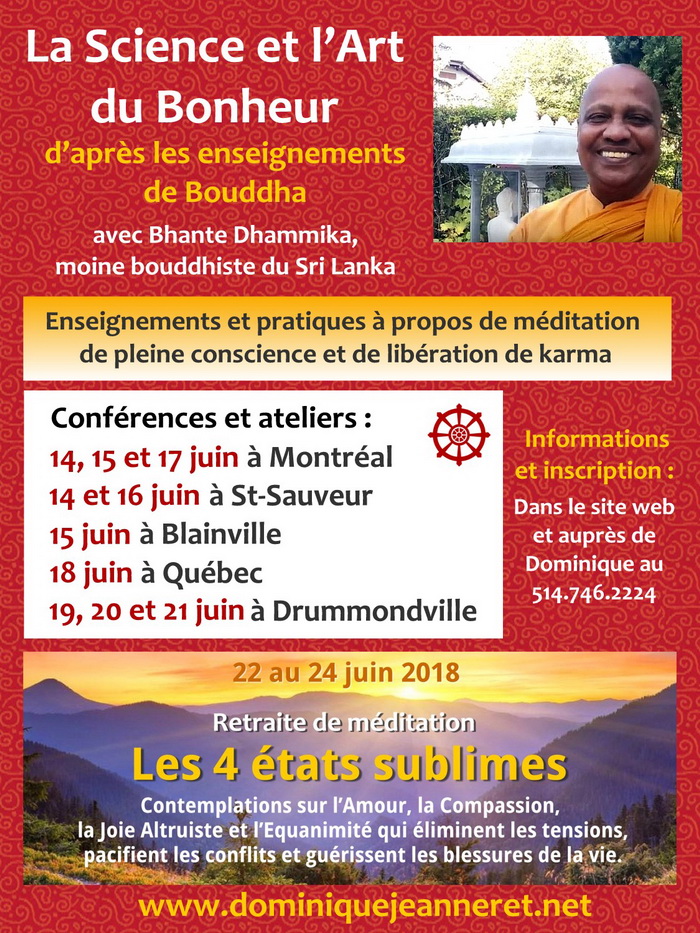 La Science et l'Art du Bonheur

d'après les enseignements de Bouddha

avec Bhante Dhammika, moine bouddhiste du Sri Lanka

Enseignements et pratiques à propos de méditation de pleine conscience et de libération de karma

Conférences et ateliers :

14, 15 et 17 juin à Montréal
14 et 16 juin à St-Sauveur
15 juin à Blainville
18 juin à Québec
19, 20 et 21 juin à Drummondville

Informations et inscription :

Dans le site web et auprès de Dominique au 514.746.2224

22 au 24 juin 2018

Retraite de méditation

Les 4 états sublimes

Contemplations sur l'Amour, la Compassion, la Joie Altruiste et l'Equanimité qui éliminent les tensions, pacifient les conflits et guérissent les blessures de la vie.

www.dominiquejeanneret.net